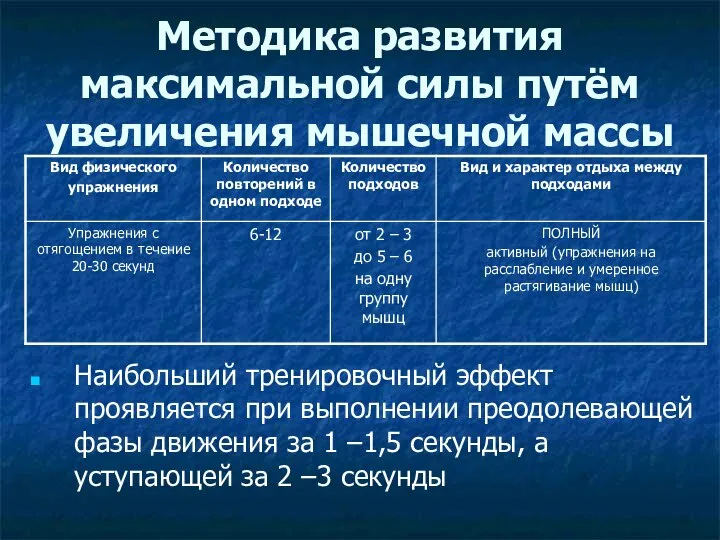 Методика развития максимальной силы путём увеличения мышечной массы

| Вид физического упражнения | Количество повторений в одном подходе | Количество подходов | Вид и характер отдыха между подходами |
|---|---|---|---|
| Упражнения с отягощением в течение 20-30 секунд | 6-12 | от 2 – 3 до 5 – 6 на одну группу мышц | ПОЛНЫЙ активный (упражнения на расслабление и умеренное растягивание мышц) |

Наибольший тренировочный эффект проявляется при выполнении преодолевающей фазы движения за 1 –1,5 секунды, а уступающей за 2 –3 секунды